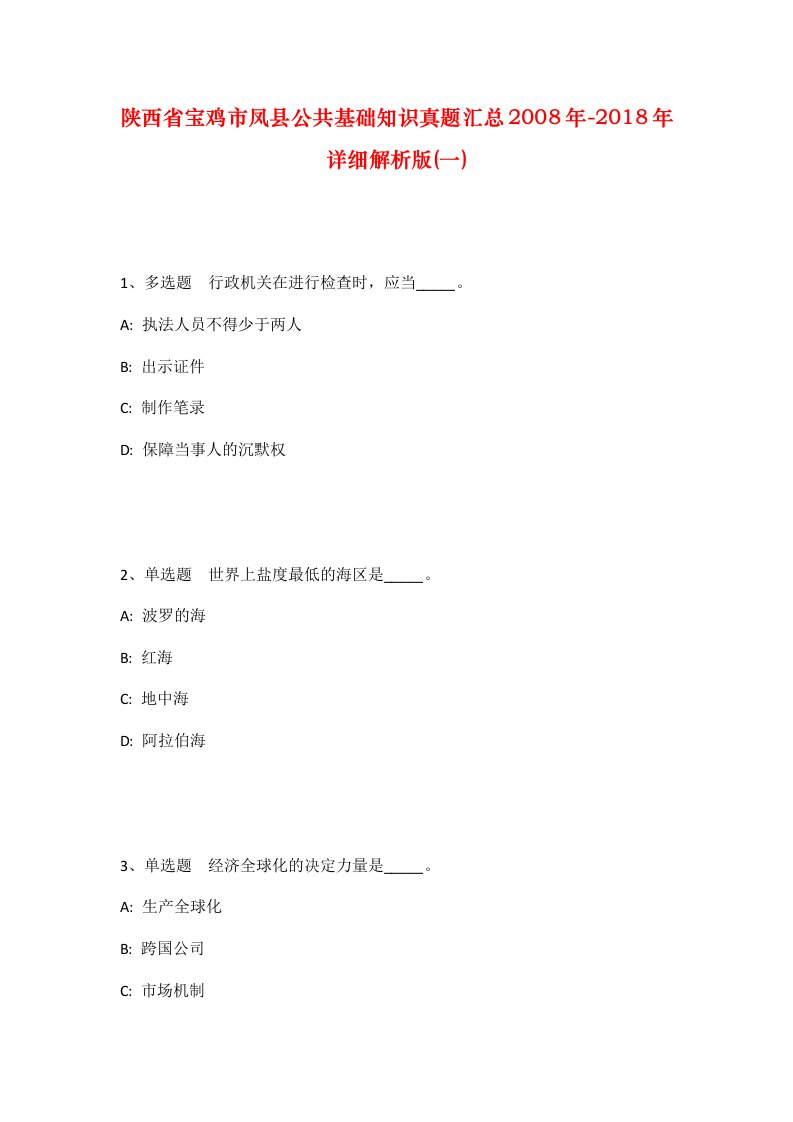 陕西省宝鸡市凤县公共基础知识真题汇总2008年-2018年详细解析版(一)

1、多选题　行政机关在进行检查时，应当_____。

A: 执法人员不得少于两人

B: 出示证件

C: 制作笔录

D: 保障当事人的沉默权

2、单选题　世界上盐度最低的海区是_____。

A: 波罗的海

B: 红海

C: 地中海

D: 阿拉伯海

3、单选题　经济全球化的决定力量是_____。

A: 生产全球化

B: 跨国公司

C: 市场机制